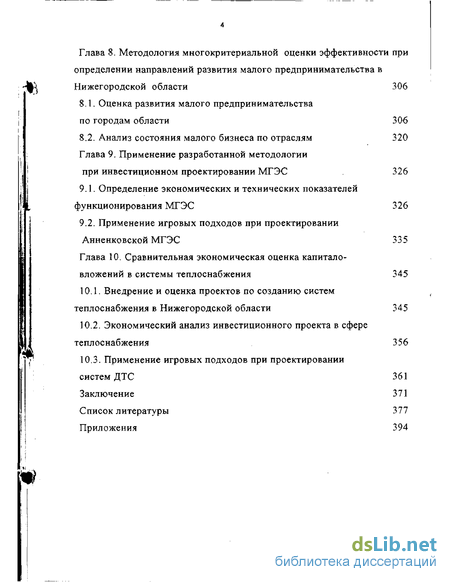 4

Глава 8. Методология многокритериальной оценки эффективности при определении направлений развития малого предпринимательства в Нижегородской области 306

8.1. Оценка развития малого предпринимательства по городам области 306

8.2. Анализ состояния малого бизнеса по отраслям 320

Глава 9. Применение разработанной методологии при инвестиционном проектировании МГЭС 326

9.1. Определение экономических и технических показателей функционирования МГЭС 326

9.2. Применение игровых подходов при проектировании Анненковской МГЭС 335

Глава 10. Сравнительная экономическая оценка капиталовложений в системы теплоснабжения 345

10.1. Внедрение и оценка проектов по созданию систем теплоснабжения в Нижегородской области 345

10.2. Экономический анализ инвестиционного проекта в сфере теплоснабжения 356

10.3. Применение игровых подходов при проектировании систем ДТС 361

Заключение 371

Список литературы 377

Приложения 394

dsLib.net
библиотека диссертаций